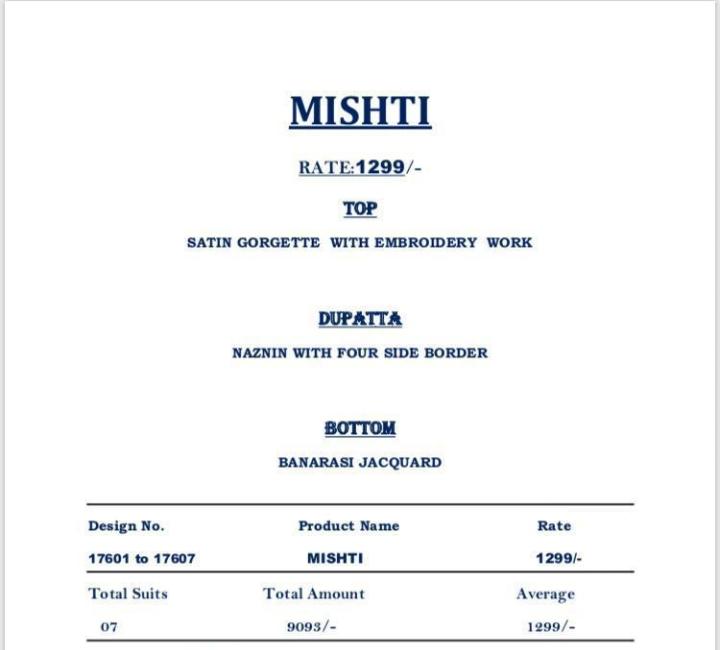 MISHTI

RATE:1299/-

TOP

SATIN GORGETTE WITH EMBROIDERY WORK

DUPATTA

NAZNIN WITH FOUR SIDE BORDER

BOTTOM

BANARASI JACQUARD

| Design No. | Product Name | Rate |
|---|---|---|
| 17601 to 17607 | MISHTI | 1299/- |
| Total Suits | Total Amount | Average |
| 07 | 9093/- | 1299/- |